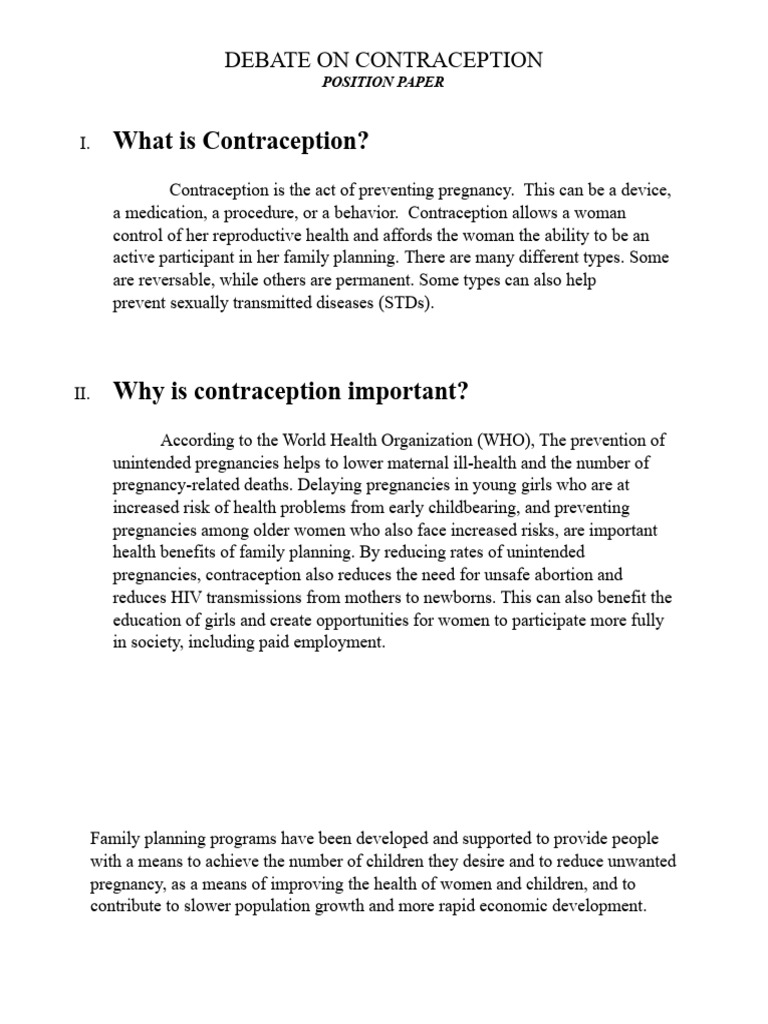 DEBATE ON CONTRACEPTION
POSITION PAPER

I. What is Contraception?

Contraception is the act of preventing pregnancy. This can be a device, a medication, a procedure, or a behavior. Contraception allows a woman control of her reproductive health and affords the woman the ability to be an active participant in her family planning. There are many different types. Some are reversable, while others are permanent. Some types can also help prevent sexually transmitted diseases (STDs).

II. Why is contraception important?

According to the World Health Organization (WHO), The prevention of unintended pregnancies helps to lower maternal ill-health and the number of pregnancy-related deaths. Delaying pregnancies in young girls who are at increased risk of health problems from early childbearing, and preventing pregnancies among older women who also face increased risks, are important health benefits of family planning. By reducing rates of unintended pregnancies, contraception also reduces the need for unsafe abortion and reduces HIV transmissions from mothers to newborns. This can also benefit the education of girls and create opportunities for women to participate more fully in society, including paid employment.

Family planning programs have been developed and supported to provide people with a means to achieve the number of children they desire and to reduce unwanted pregnancy, as a means of improving the health of women and children, and to contribute to slower population growth and more rapid economic development.